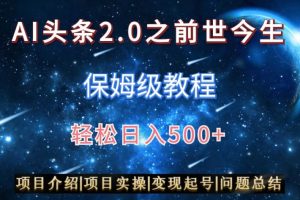 AI头条2.0之前世今生

保姆级教程

轻松日入500+

项目介绍|项目实操|变现起号|问题总结